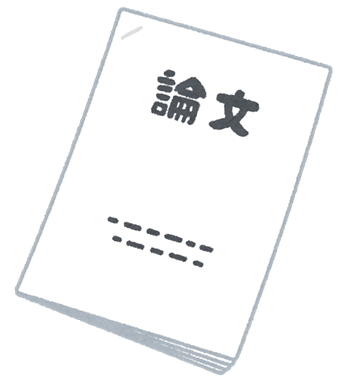 論文